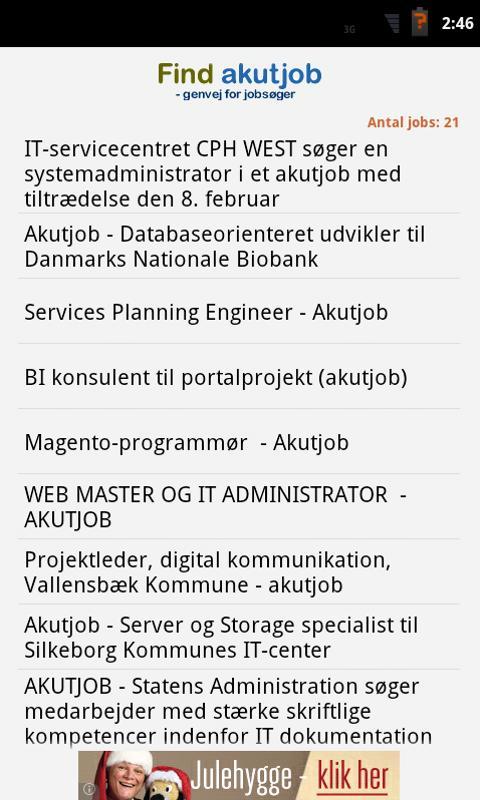 3G 2:46

Find akutjob
- genvej for jobsøger

Antal jobs: 21

IT-servicecentret CPH WEST søger en systemadministrator i et akutjob med tiltrædelse den 8. februar

Akutjob - Databaseorienteret udvikler til Danmarks Nationale Biobank

Services Planning Engineer - Akutjob

BI konsulent til portalprojekt (akutjob)

Magento-programmør - Akutjob

WEB MASTER OG IT ADMINISTRATOR - AKUTJOB

Projektleder, digital kommunikation, Vallensbæk Kommune - akutjob

Akutjob - Server og Storage specialist til Silkeborg Kommunes IT-center

AKUTJOB - Statens Administration søger medarbejder med stærke skriftlige kompetencer indenfor IT dokumentation

Julehygge - klik her